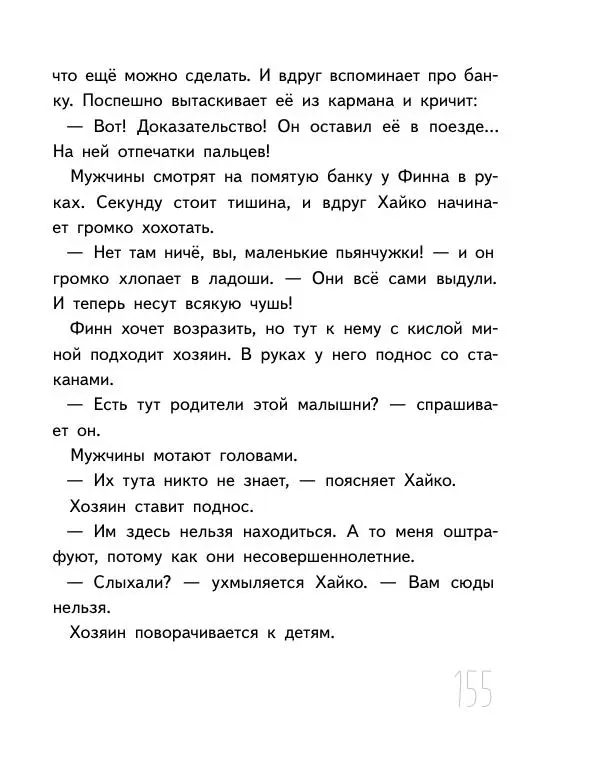 что ещё можно сделать. И вдруг вспоминает про банку. Поспешно вытаскивает её из кармана и кричит:

— Вот! Доказательство! Он оставил её в поезде... На ней отпечатки пальцев!

Мужчины смотрят на помятую банку у Финна в руках. Секунду стоит тишина, и вдруг Хайко начинает громко хохотать.

— Нет там ничё, вы, маленькие пьянчужки! — и он громко хлопает в ладоши. — Они всё сами выдули. И теперь несут всякую чушь!

Финн хочет возразить, но тут к нему с кислой миной подходит хозяин. В руках у него поднос со стаканами.

— Есть тут родители этой малышни? — спрашивает он.

Мужчины мотают головами.

— Их тута никто не знает, — поясняет Хайко.

Хозяин ставит поднос.

— Им здесь нельзя находиться. А то меня оштрафуют, потому как они несовершеннолетние.

— Слыхали? — ухмыляется Хайко. — Вам сюды нельзя.

Хозяин поворачивается к детям.

155